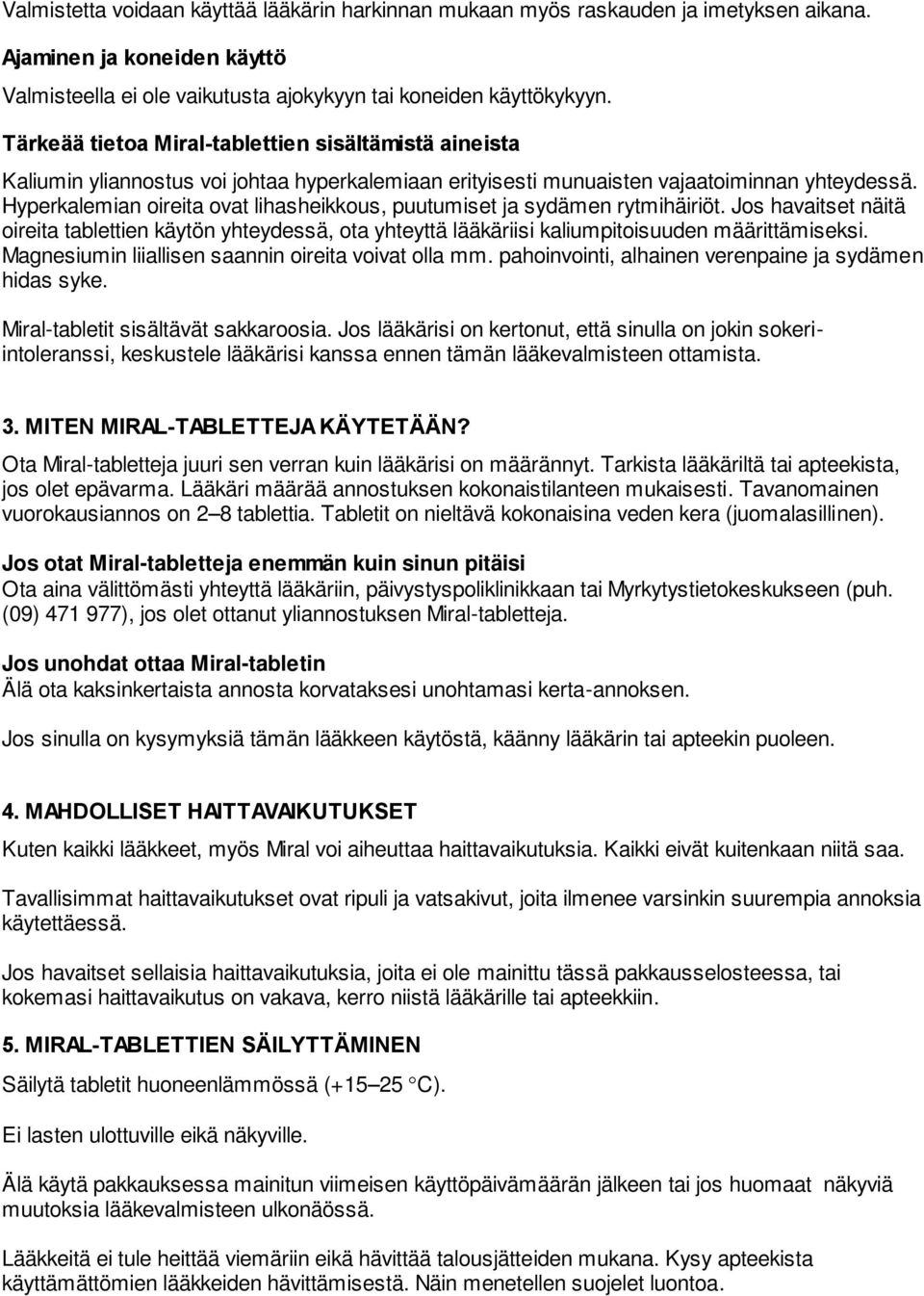 Valmistetta voidaan käyttää lääkärin harkinnan mukaan myös raskauden ja imetyksen aikana.

Ajaminen ja koneiden käyttö
Valmisteella ei ole vaikutusta ajokykyyn tai koneiden käyttökykyyn.

Tärkeää tietoa Miral-tablettien sisältämistä aineista
Kaliumin yliannostus voi johtaa hyperkalemiaan erityisesti munuaisten vajaatoiminnan yhteydessä. Hyperkalemian oireita ovat lihasheikkous, puutumiset ja sydämen rytmihäiriöt. Jos havaitset näitä oireita tablettien käytön yhteydessä, ota yhteyttä lääkäriisi kaliumpitoisuuden määrittämiseksi. Magnesiumin liiallisen saannin oireita voivat olla mm. pahoinvointi, alhainen verenpaine ja sydämen hidas syke.

Miral-tabletit sisältävät sakkaroosia. Jos lääkärisi on kertonut, että sinulla on jokin sokeri-intoleranssi, keskustele lääkärisi kanssa ennen tämän lääkevalmisteen ottamista.

3. MITEN MIRAL-TABLETTEJA KÄYTETÄÄN?
Ota Miral-tabletteja juuri sen verran kuin lääkärisi on määrännyt. Tarkista lääkäriltä tai apteekista, jos olet epävarma. Lääkäri määrää annostuksen kokonaistilanteen mukaisesti. Tavanomainen vuorokausiannos on 2–8 tablettia. Tabletit on nieltävä kokonaisina veden kera (juomalasillinen).

Jos otat Miral-tabletteja enemmän kuin sinun pitäisi
Ota aina välittömästi yhteyttä lääkäriin, päivystyspoliklinikkaan tai Myrkytystietokeskukseen (puh. (09) 471 977), jos olet ottanut yliannostuksen Miral-tabletteja.

Jos unohdat ottaa Miral-tabletin
Älä ota kaksinkertaista annosta korvataksesi unohtamasi kerta-annoksen.

Jos sinulla on kysymyksiä tämän lääkkeen käytöstä, käänny lääkärin tai apteekin puoleen.

4. MAHDOLLISET HAITTAVAIKUTUKSET
Kuten kaikki lääkkeet, myös Miral voi aiheuttaa haittavaikutuksia. Kaikki eivät kuitenkaan niitä saa.

Tavallisimmat haittavaikutukset ovat ripuli ja vatsakivut, joita ilmenee varsinkin suurempia annoksia käytettäessä.

Jos havaitset sellaisia haittavaikutuksia, joita ei ole mainittu tässä pakkausselosteessa, tai kokemasi haittavaikutus on vakava, kerro niistä lääkärille tai apteekkiin.

5. MIRAL-TABLETTIEN SÄILYTTÄMINEN
Säilytä tabletit huoneenlämmössä (+15–25 °C).

Ei lasten ulottuville eikä näkyville.

Älä käytä pakkauksessa mainitun viimeisen käyttöpäivämäärän jälkeen tai jos huomaat näkyviä muutoksia lääkevalmisteen ulkonäössä.

Lääkkeitä ei tule heittää viemäriin eikä hävittää talousjätteiden mukana. Kysy apteekista käyttämättömien lääkkeiden hävittämisestä. Näin menetellen suojelet luontoa.